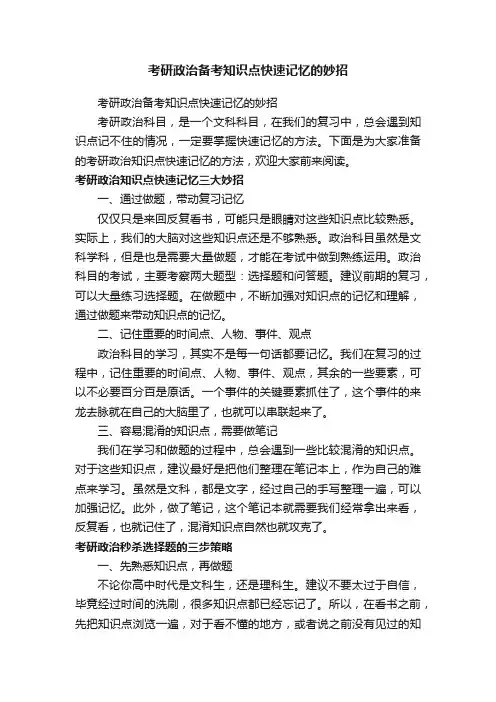 考研政治备考知识点快速记忆的妙招

考研政治备考知识点快速记忆的妙招

考研政治科目，是一个文科科目，在我们的复习中，总会遇到知识点记不住的情况，一定要掌握快速记忆的方法。下面是为大家准备的考研政治知识点快速记忆的方法，欢迎大家前来阅读。

考研政治知识点快速记忆三大妙招

一、通过做题，带动复习记忆

仅仅只是来回反复看书，可能只是眼睛对这些知识点比较熟悉。实际上，我们的大脑对这些知识点还是不够熟悉。政治科目虽然是文科学科，但是也是需要大量做题，才能在考试中做到熟练运用。政治科目的考试，主要考察两大题型：选择题和问答题。建议前期的复习，可以大量练习选择题。在做题中，不断加强对知识点的记忆和理解，通过做题来带动知识点的记忆。

二、记住重要的时间点、人物、事件、观点

政治科目的学习，其实不是每一句话都要记忆。我们在复习的过程中，记住重要的时间点、人物、事件、观点，其余的一些要素，可以不必要百分百是原话。一个事件的关键要素抓住了，这个事件的来龙去脉就在自己的大脑里了，也就可以串联起来了。

三、容易混淆的知识点，需要做笔记

我们在学习和做题的过程中，总会遇到一些比较混淆的知识点。对于这些知识点，建议最好是把他们整理在笔记本上，作为自己的难点来学习。虽然是文科，都是文字，经过自己的手写整理一遍，可以加强记忆。此外，做了笔记，这个笔记本就需要我们经常拿出来看，反复看，也就记住了，混淆知识点自然也就攻克了。

考研政治秒杀选择题的三步策略

一、先熟悉知识点，再做题

不论你高中时代是文科生，还是理科生。建议不要太过于自信，毕竟经过时间的洗刷，很多知识点都已经忘记了。所以，在看书之前，先把知识点浏览一遍，对于看不懂的地方，或者说之前没有见过的知